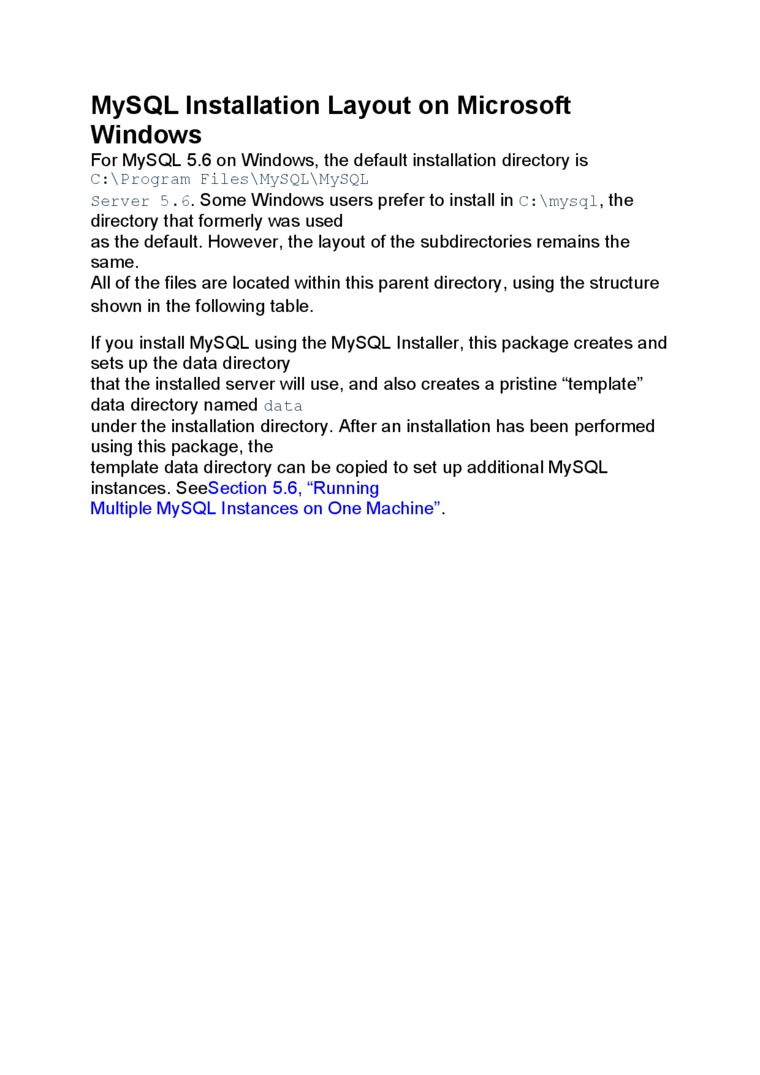 MySQL Installation Layout on Microsoft Windows

For MySQL 5.6 on Windows, the default installation directory is C:\Program Files\MySQL\MySQL Server 5.6. Some Windows users prefer to install in C:\mysql, the directory that formerly was used as the default. However, the layout of the subdirectories remains the same.
All of the files are located within this parent directory, using the structure shown in the following table.

If you install MySQL using the MySQL Installer, this package creates and sets up the data directory that the installed server will use, and also creates a pristine “template” data directory named data under the installation directory. After an installation has been performed using this package, the template data directory can be copied to set up additional MySQL instances. SeeSection 5.6, “Running Multiple MySQL Instances on One Machine”.